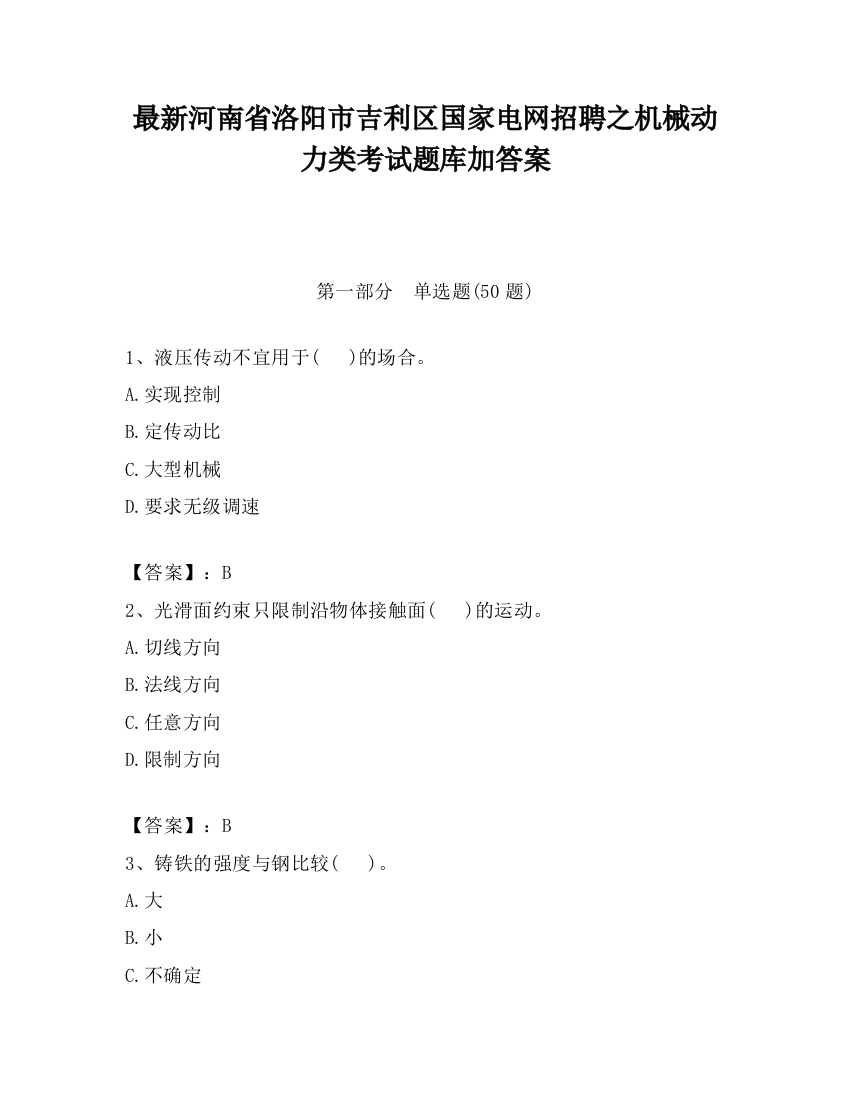 最新河南省洛阳市吉利区国家电网招聘之机械动力类考试题库加答案

第一部分 单选题(50 题)

1、液压传动不宜用于( )的场合。

A.实现控制

B.定传动比

C.大型机械

D.要求无级调速

【答案】：B

2、光滑面约束只限制沿物体接触面( )的运动。

A.切线方向

B.法线方向

C.任意方向

D.限制方向

【答案】：B

3、铸铁的强度与钢比较( )。

A.大

B.小

C.不确定